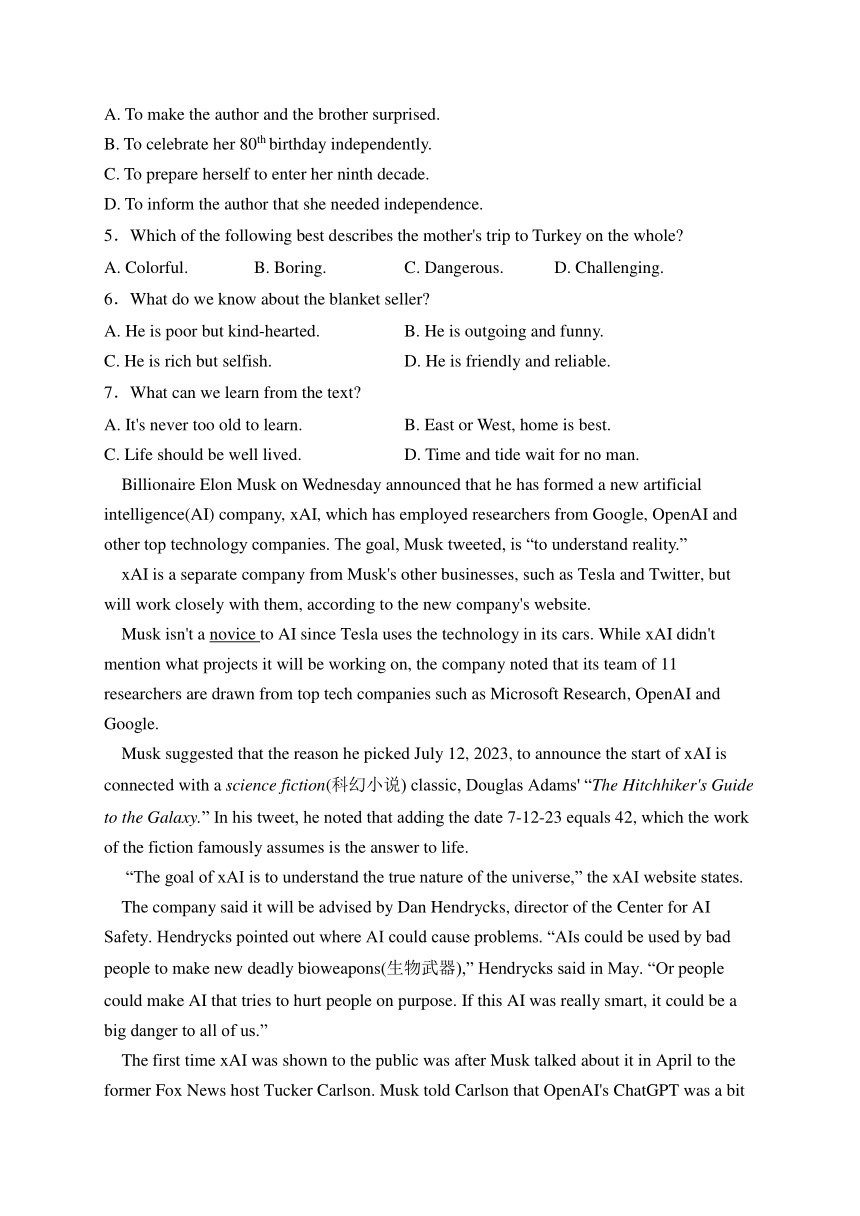 A. To make the author and the brother surprised.
B. To celebrate her $80^{th}$ birthday independently.
C. To prepare herself to enter her ninth decade.
D. To inform the author that she needed independence.
5．Which of the following best describes the mother's trip to Turkey on the whole?
A. Colorful.
B. Boring.
C. Dangerous.
D. Challenging.
6．What do we know about the blanket seller?
A. He is poor but kind-hearted.
B. He is outgoing and funny.
C. He is rich but selfish.
D. He is friendly and reliable.
7．What can we learn from the text?
A. It's never too old to learn.
B. East or West, home is best.
C. Life should be well lived.
D. Time and tide wait for no man.

Billionaire Elon Musk on Wednesday announced that he has formed a new artificial intelligence(AI) company, xAI, which has employed researchers from Google, OpenAI and other top technology companies. The goal, Musk tweeted, is “to understand reality.”

xAI is a separate company from Musk's other businesses, such as Tesla and Twitter, but will work closely with them, according to the new company's website.

Musk isn't a novice to AI since Tesla uses the technology in its cars. While xAI didn't mention what projects it will be working on, the company noted that its team of 11 researchers are drawn from top tech companies such as Microsoft Research, OpenAI and Google.

Musk suggested that the reason he picked July 12, 2023, to announce the start of xAI is connected with a science fiction(科幻小说) classic, Douglas Adams' “The Hitchhiker's Guide to the Galaxy.” In his tweet, he noted that adding the date 7-12-23 equals 42, which the work of the fiction famously assumes is the answer to life.

“The goal of xAI is to understand the true nature of the universe,” the xAI website states.

The company said it will be advised by Dan Hendrycks, director of the Center for AI Safety. Hendrycks pointed out where AI could cause problems. “AIs could be used by bad people to make new deadly bioweapons(生物武器),” Hendrycks said in May. “Or people could make AI that tries to hurt people on purpose. If this AI was really smart, it could be a big danger to all of us.”

The first time xAI was shown to the public was after Musk talked about it in April to the former Fox News host Tucker Carlson. Musk told Carlson that OpenAI's ChatGPT was a bit